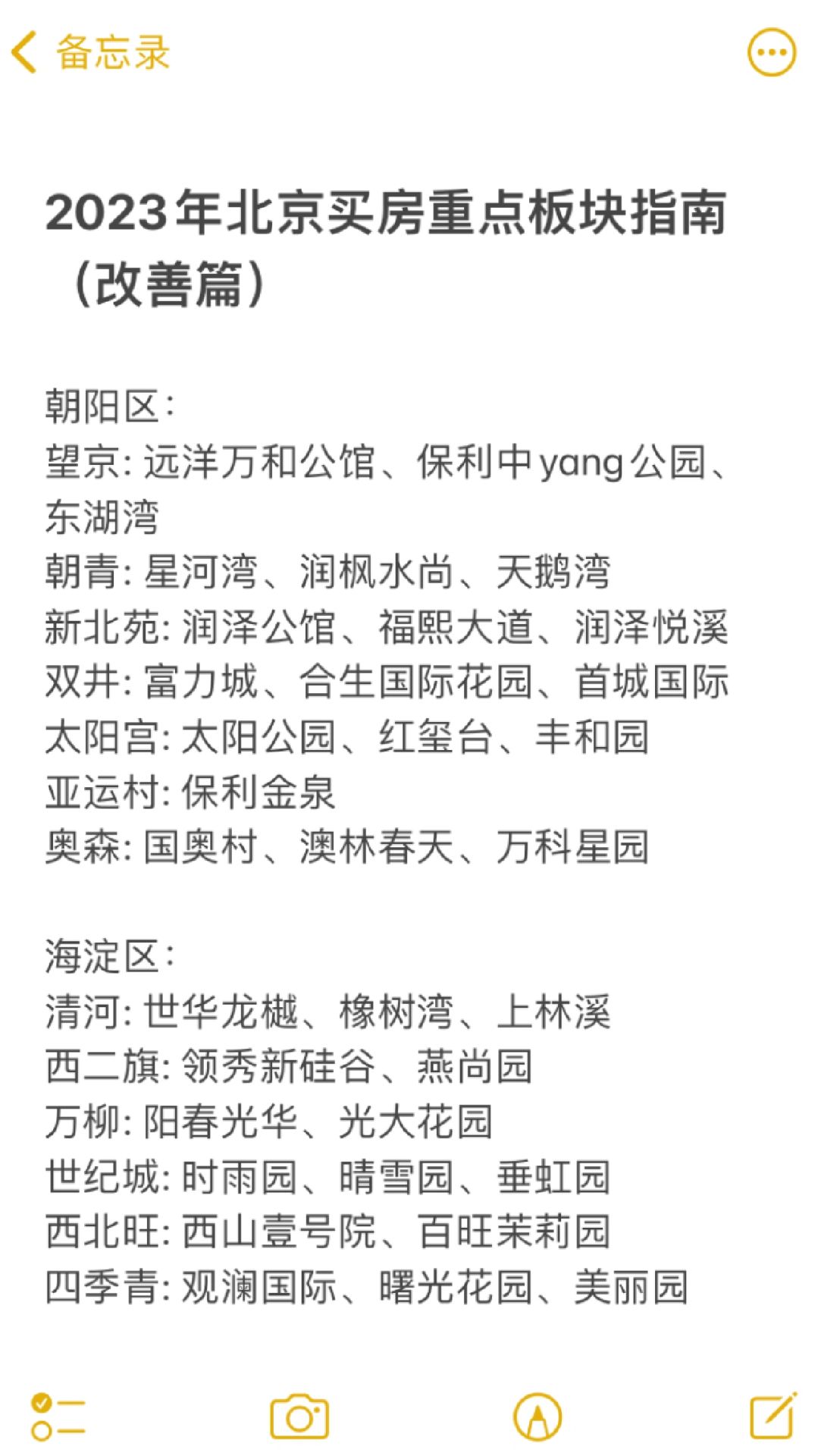 备忘录

2023年北京买房重点板块指南（改善篇）

朝阳区：
望京: 远洋万和公馆、保利中yang公园、东湖湾
朝青: 星河湾、润枫水尚、天鹅湾
新北苑: 润泽公馆、福熙大道、润泽悦溪
双井: 富力城、合生国际花园、首城国际
太阳宫: 太阳公园、红玺台、丰和园
亚运村: 保利金泉
奥森: 国奥村、澳林春天、万科星园

海淀区：
清河: 世华龙樾、橡树湾、上林溪
西二旗: 领秀新硅谷、燕尚园
万柳: 阳春光华、光大花园
世纪城: 时雨园、晴雪园、垂虹园
西北旺: 西山壹号院、百旺茉莉园
四季青: 观澜国际、曙光花园、美丽园